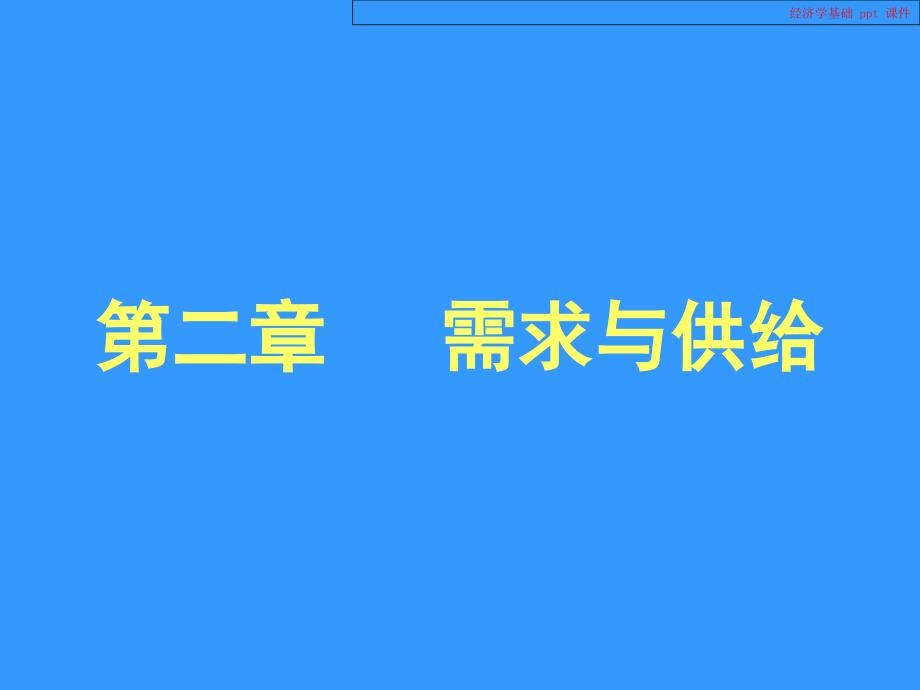 经济学基础 ppt 课件

第二章　需求与供给